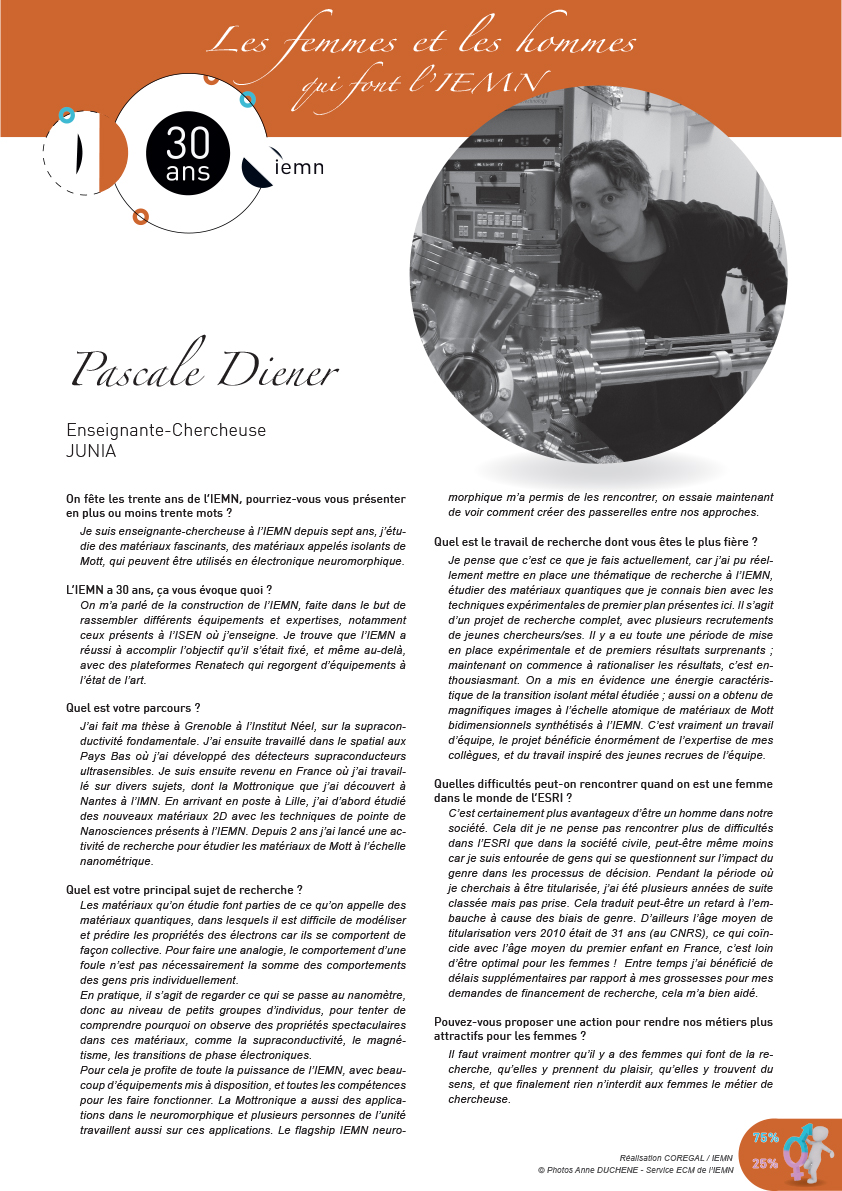 Les femmes et les hommes qui font l'IEMN

30 ans

iemn

Pascale Diener

Enseignante-Chercheuse
JUNIA

On fête les trente ans de l'IEMN, pourriez-vous vous présenter en plus ou moins trente mots ?

Je suis enseignante-chercheuse à l'IEMN depuis sept ans, j'étudie des matériaux fascinants, des matériaux appelés isolants de Mott, qui peuvent être utilisés en électronique neuromorphique.

L'IEMN a 30 ans, ça vous évoque quoi ?

On m'a parlé de la construction de l'IEMN, faite dans le but de rassembler différents équipements et expertises, notamment ceux présents à l'ISEN où j'enseigne. Je trouve que l'IEMN a réussi à accomplir l'objectif qu'il s'était fixé, et même au-delà, avec des plateformes Renatech qui regorgent d'équipements à l'état de l'art.

Quel est votre parcours ?

J'ai fait ma thèse à Grenoble à l'Institut Néel, sur la supraconductivité fondamentale. J'ai ensuite travaillé dans le spatial aux Pays Bas où j'ai développé des détecteurs supraconducteurs ultrasensibles. Je suis ensuite revenu en France où j'ai travaillé sur divers sujets, dont la Mottronique que j'ai découvert à Nantes à l'IMN. En arrivant en poste à Lille, j'ai d'abord étudié des nouveaux matériaux 2D avec les techniques de pointe de Nanosciences présents à l'IEMN. Depuis 2 ans j'ai lancé une activité de recherche pour étudier les matériaux de Mott à l'échelle nanométrique.

Quel est votre principal sujet de recherche ?

Les matériaux qu'on étudie font parties de ce qu'on appelle des matériaux quantiques, dans lesquels il est difficile de modéliser et prédire les propriétés des électrons car ils se comportent de façon collective. Pour faire une analogie, le comportement d'une foule n'est pas nécessairement la somme des comportements des gens pris individuellement.
En pratique, il s'agit de regarder ce qui se passe au nanomètre, donc au niveau de petits groupes d'individus, pour tenter de comprendre pourquoi on observe des propriétés spectaculaires dans ces matériaux, comme la supraconductivité, le magnétisme, les transitions de phase électroniques.
Pour cela je profite de toute la puissance de l'IEMN, avec beaucoup d'équipements mis à disposition, et toutes les compétences pour les faire fonctionner. La Mottronique a aussi des applications dans le neuromorphique et plusieurs personnes de l'unité travaillent aussi sur ces applications. Le flagship IEMN neuromorphique m'a permis de les rencontrer, on essaie maintenant de voir comment créer des passerelles entre nos approches.

Quel est le travail de recherche dont vous êtes le plus fière ?

Je pense que c'est ce que je fais actuellement, car j'ai pu réellement mettre en place une thématique de recherche à l'IEMN, étudier des matériaux quantiques que je connais bien avec les techniques expérimentales de premier plan présentes ici. Il s'agit d'un projet de recherche complet, avec plusieurs recrutements de jeunes chercheurs/ses. Il y a eu toute une période de mise en place expérimentale et de premiers résultats surprenants ; maintenant on commence à rationaliser les résultats, c'est enthousiasmant. On a mis en évidence une énergie caractéristique de la transition isolant métal étudiée ; aussi on a obtenu de magnifiques images à l'échelle atomique de matériaux de Mott bidimensionnels synthétisés à l'IEMN. C'est vraiment un travail d'équipe, le projet bénéficie énormément de l'expertise de mes collègues, et du travail inspiré des jeunes recrues de l'équipe.

Quelles difficultés peut-on rencontrer quand on est une femme dans le monde de l'ESRI ?

C'est certainement plus avantageux d'être un homme dans notre société. Cela dit je ne pense pas rencontrer plus de difficultés dans l'ESRI que dans la société civile, peut-être même moins car je suis entourée de gens qui se questionnent sur l'impact du genre dans les processus de décision. Pendant la période où je cherchais à être titularisée, j'ai été plusieurs années de suite classée mais pas prise. Cela traduit peut-être un retard à l'embauche à cause des biais de genre. D'ailleurs l'âge moyen de titularisation vers 2010 était de 31 ans (au CNRS), ce qui coïncide avec l'âge moyen du premier enfant en France, c'est loin d'être optimal pour les femmes ! Entre temps j'ai bénéficié de délais supplémentaires par rapport à mes grossesses pour mes demandes de financement de recherche, cela m'a bien aidé.

Pouvez-vous proposer une action pour rendre nos métiers plus attractifs pour les femmes ?

Il faut vraiment montrer qu'il y a des femmes qui font de la recherche, qu'elles y prennent du plaisir, qu'elles y trouvent du sens, et que finalement rien n'interdit aux femmes le métier de chercheuse.

Réalisation COREGAL / IEMN
© Photos Anne DUCHENE - Service ECM de l'IEMN

75%
25%